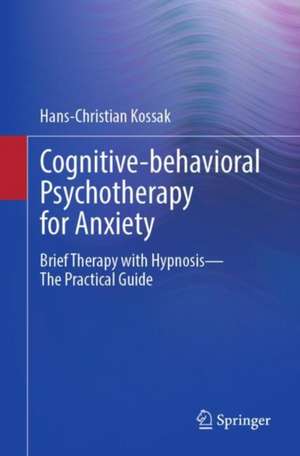 Hans-Christian Kossak

Cognitive-behavioral Psychotherapy for Anxiety

Brief Therapy with Hypnosis—The Practical Guide

Springer